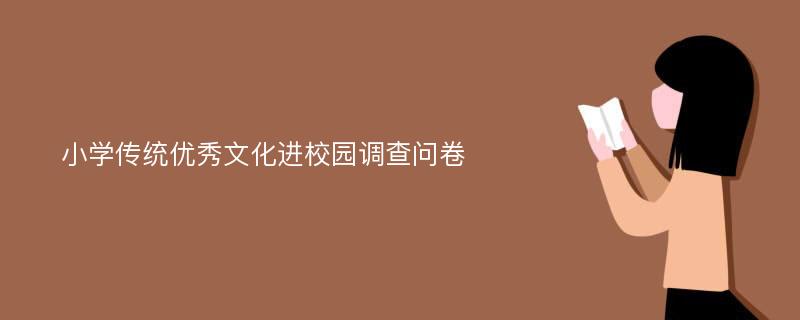 小学传统优秀文化进校园调查问卷